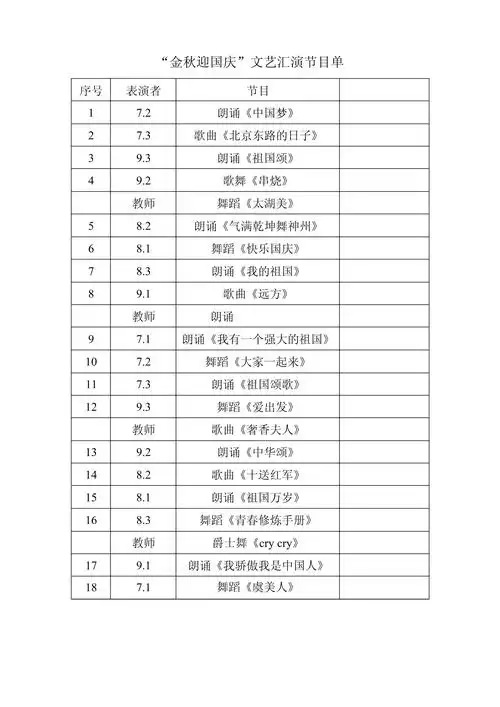 “金秋迎国庆”文艺汇演节目单

| 序号 | 表演者 | 节目 | |
|---|---|---|---|
| 1 | 7.2 | 朗诵《中国梦》 | |
| 2 | 7.3 | 歌曲《北京东路的日子》 | |
| 3 | 9.3 | 朗诵《祖国颂》 | |
| 4 | 9.2 | 歌舞《串烧》 | |
| | 教师 | 舞蹈《太湖美》 | |
| 5 | 8.2 | 朗诵《气满乾坤舞神州》 | |
| 6 | 8.1 | 舞蹈《快乐国庆》 | |
| 7 | 8.3 | 朗诵《我的祖国》 | |
| 8 | 9.1 | 歌曲《远方》 | |
| | 教师 | 朗诵 | |
| 9 | 7.1 | 朗诵《我有一个强大的祖国》 | |
| 10 | 7.2 | 舞蹈《大家一起来》 | |
| 11 | 7.3 | 朗诵《祖国颂歌》 | |
| 12 | 9.3 | 舞蹈《爱出发》 | |
| | 教师 | 歌曲《奢香夫人》 | |
| 13 | 9.2 | 朗诵《中华颂》 | |
| 14 | 8.2 | 歌曲《十送红军》 | |
| 15 | 8.1 | 朗诵《祖国万岁》 | |
| 16 | 8.3 | 舞蹈《青春修炼手册》 | |
| | 教师 | 爵士舞《cry cry》 | |
| 17 | 9.1 | 朗诵《我骄傲我是中国人》 | |
| 18 | 7.1 | 舞蹈《虞美人》 | |